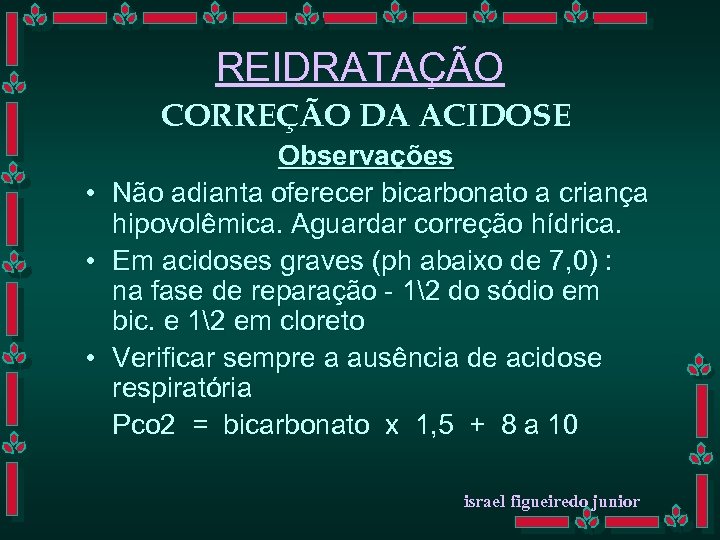 REIDRATAÇÃO

CORREÇÃO DA ACIDOSE

Observações

• Não adianta oferecer bicarbonato a criança hipovolêmica. Aguardar correção hídrica.

• Em acidoses graves (ph abaixo de 7,0) : na fase de reparação - 1\2 do sódio em bic. e 1\2 em cloreto

• Verificar sempre a ausência de acidose respiratória

Pco2 = bicarbonato x 1,5 + 8 a 10

israel figueiredo junior